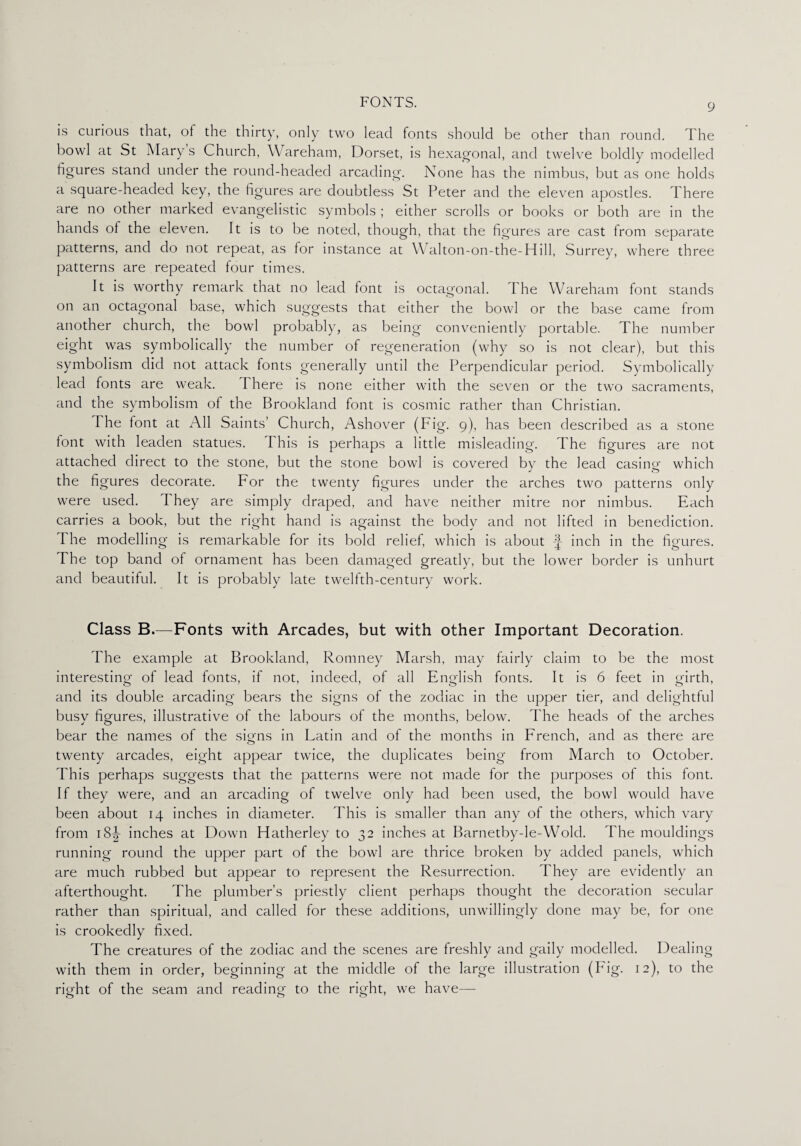 FONTS.

9

is curious that, of the thirty, only two lead fonts should be other than round. The bowl at St Mary's Church, Wareham, Dorset, is hexagonal, and twelve boldly modelled figures stand under the round-headed arcading. None has the nimbus, but as one holds a square-headed key, the figures are doubtless St Peter and the eleven apostles. There are no other marked evangelistic symbols; either scrolls or books or both are in the hands of the eleven. It is to be noted, though, that the figures are cast from separate patterns, and do not repeat, as for instance at Walton-on-the-Hill, Surrey, where three patterns are repeated four times.

It is worthy remark that no lead font is octagonal. The Wareham font stands on an octagonal base, which suggests that either the bowl or the base came from another church, the bowl probably, as being conveniently portable. The number eight was symbolically the number of regeneration (why so is not clear), but this symbolism did not attack fonts generally until the Perpendicular period. Symbolically lead fonts are weak. There is none either with the seven or the two sacraments, and the symbolism of the Brookland font is cosmic rather than Christian.

The font at All Saints' Church, Ashover (Fig. 9), has been described as a stone font with leaden statues. This is perhaps a little misleading. The figures are not attached direct to the stone, but the stone bowl is covered by the lead casing which the figures decorate. For the twenty figures under the arches two patterns only were used. They are simply draped, and have neither mitre nor nimbus. Each carries a book, but the right hand is against the body and not lifted in benediction. The modelling is remarkable for its bold relief, which is about $\frac{3}{4}$ inch in the figures. The top band of ornament has been damaged greatly, but the lower border is unhurt and beautiful. It is probably late twelfth-century work.

Class B.—Fonts with Arcades, but with other Important Decoration.

The example at Brookland, Romney Marsh, may fairly claim to be the most interesting of lead fonts, if not, indeed, of all English fonts. It is 6 feet in girth, and its double arcading bears the signs of the zodiac in the upper tier, and delightful busy figures, illustrative of the labours of the months, below. The heads of the arches bear the names of the signs in Latin and of the months in French, and as there are twenty arcades, eight appear twice, the duplicates being from March to October. This perhaps suggests that the patterns were not made for the purposes of this font. If they were, and an arcading of twelve only had been used, the bowl would have been about 14 inches in diameter. This is smaller than any of the others, which vary from $18\frac{1}{2}$ inches at Down Hatherley to 32 inches at Barnetby-le-Wold. The mouldings running round the upper part of the bowl are thrice broken by added panels, which are much rubbed but appear to represent the Resurrection. They are evidently an afterthought. The plumber's priestly client perhaps thought the decoration secular rather than spiritual, and called for these additions, unwillingly done may be, for one is crookedly fixed.

The creatures of the zodiac and the scenes are freshly and gaily modelled. Dealing with them in order, beginning at the middle of the large illustration (Fig. 12), to the right of the seam and reading to the right, we have—